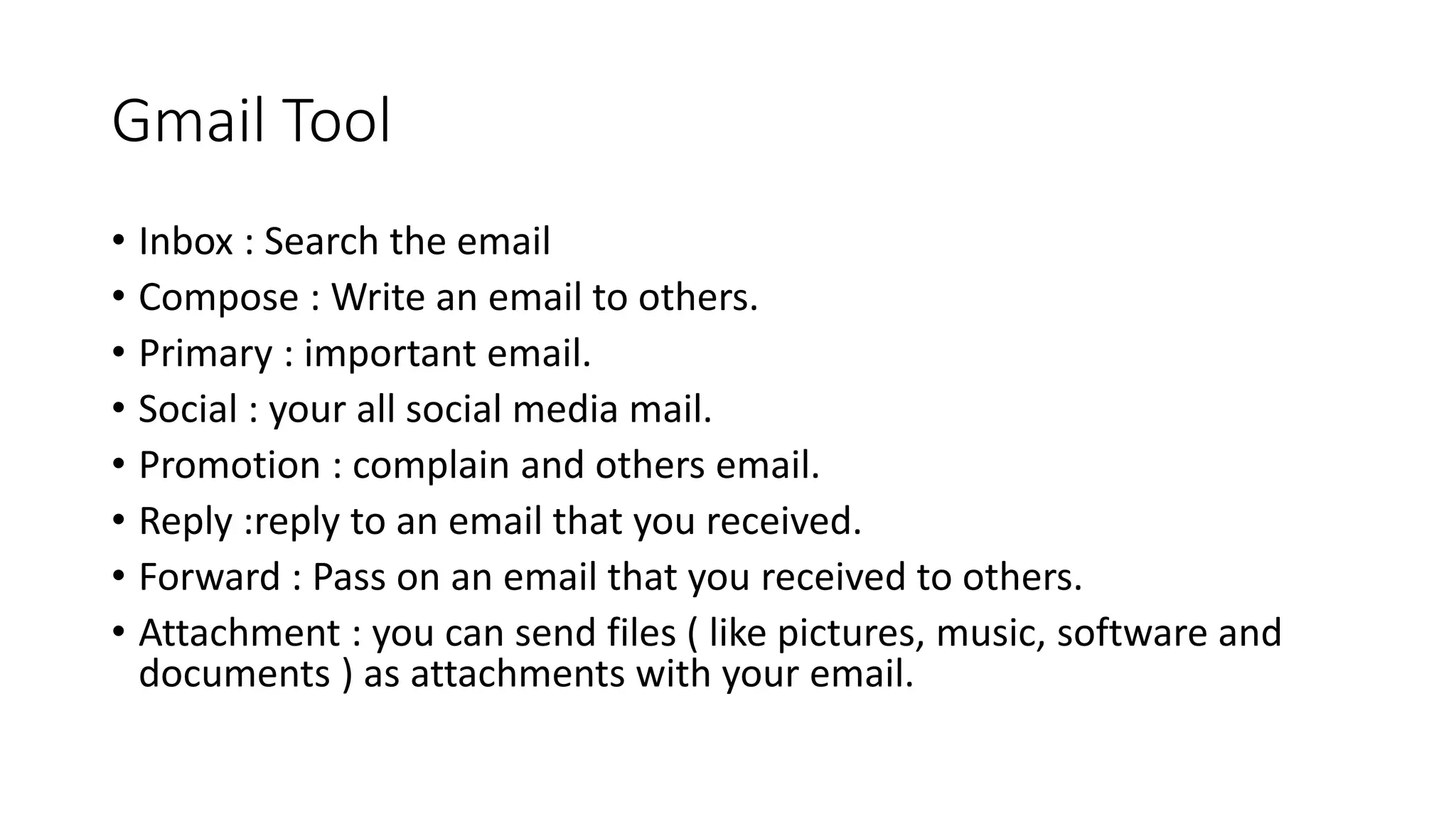 Gmail Tool

• Inbox : Search the email
• Compose : Write an email to others.
• Primary : important email.
• Social : your all social media mail.
• Promotion : complain and others email.
• Reply :reply to an email that you received.
• Forward : Pass on an email that you received to others.
• Attachment : you can send files ( like pictures, music, software and documents ) as attachments with your email.